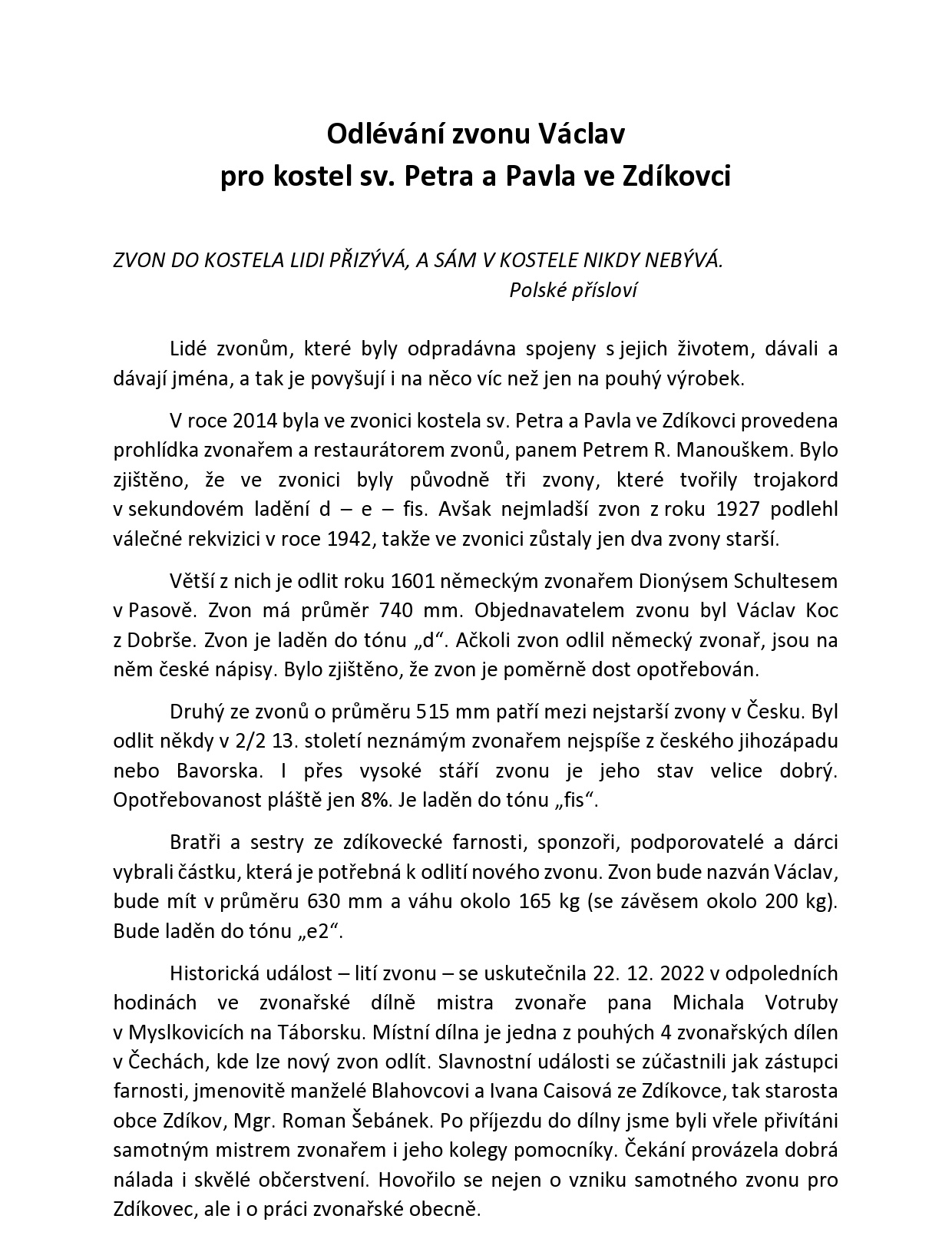 Odlévání zvonu Václav
pro kostel sv. Petra a Pavla ve Zdíkovci

ZVON DO KOSTELA LIDI PŘIZÝVÁ, A SÁM V KOSTELE NIKDY NEBÝVÁ.
Polské přísloví

Lidé zvonům, které byly odpradávna spojeny s jejich životem, dávali a dávají jména, a tak je povyšují i na něco víc než jen na pouhý výrobek.

V roce 2014 byla ve zvonici kostela sv. Petra a Pavla ve Zdíkovci provedena prohlídka zvonařem a restaurátorem zvonů, panem Petrem R. Manouškem. Bylo zjištěno, že ve zvonici byly původně tři zvony, které tvořily trojakord v sekundovém ladění d – e – fis. Avšak nejmladší zvon z roku 1927 podlehl válečné rekvizici v roce 1942, takže ve zvonici zůstaly jen dva zvony starší.

Větší z nich je odlit roku 1601 německým zvonařem Dionýsem Schultesem v Pasově. Zvon má průměr 740 mm. Objednavatelem zvonu byl Václav Koc z Dobrše. Zvon je laděn do tónu „d“. Ačkoli zvon odlil německý zvonař, jsou na něm české nápisy. Bylo zjištěno, že zvon je poměrně dost opotřebován.

Druhý ze zvonů o průměru 515 mm patří mezi nejstarší zvony v Česku. Byl odlit někdy v 2/2 13. století neznámým zvonařem nejspíše z českého jihozápadu nebo Bavorska. I přes vysoké stáří zvonu je jeho stav velice dobrý. Opotřebovanost pláště jen 8%. Je laděn do tónu „fis“.

Bratři a sestry ze zdíkovecké farnosti, sponzoři, podporovatelé a dárci vybrali částku, která je potřebná k odlití nového zvonu. Zvon bude nazván Václav, bude mít v průměru 630 mm a váhu okolo 165 kg (se závěsem okolo 200 kg). Bude laděn do tónu „e2“.

Historická událost – lití zvonu – se uskutečnila 22. 12. 2022 v odpoledních hodinách ve zvonařské dílně mistra zvonaře pana Michala Votruby v Myslkovicích na Táborsku. Místní dílna je jedna z pouhých 4 zvonařských dílen v Čechách, kde lze nový zvon odlít. Slavnostní události se zúčastnili jak zástupci farnosti, jmenovitě manželé Blahovcovi a Ivana Caisová ze Zdíkovce, tak starosta obce Zdíkov, Mgr. Roman Šebánek. Po příjezdu do dílny jsme byli vřele přivítáni samotným mistrem zvonařem i jeho kolegy pomocníky. Čekání provázela dobrá nálada i skvělé občerstvení. Hovořilo se nejen o vzniku samotného zvonu pro Zdíkovec, ale i o práci zvonařské obecně.